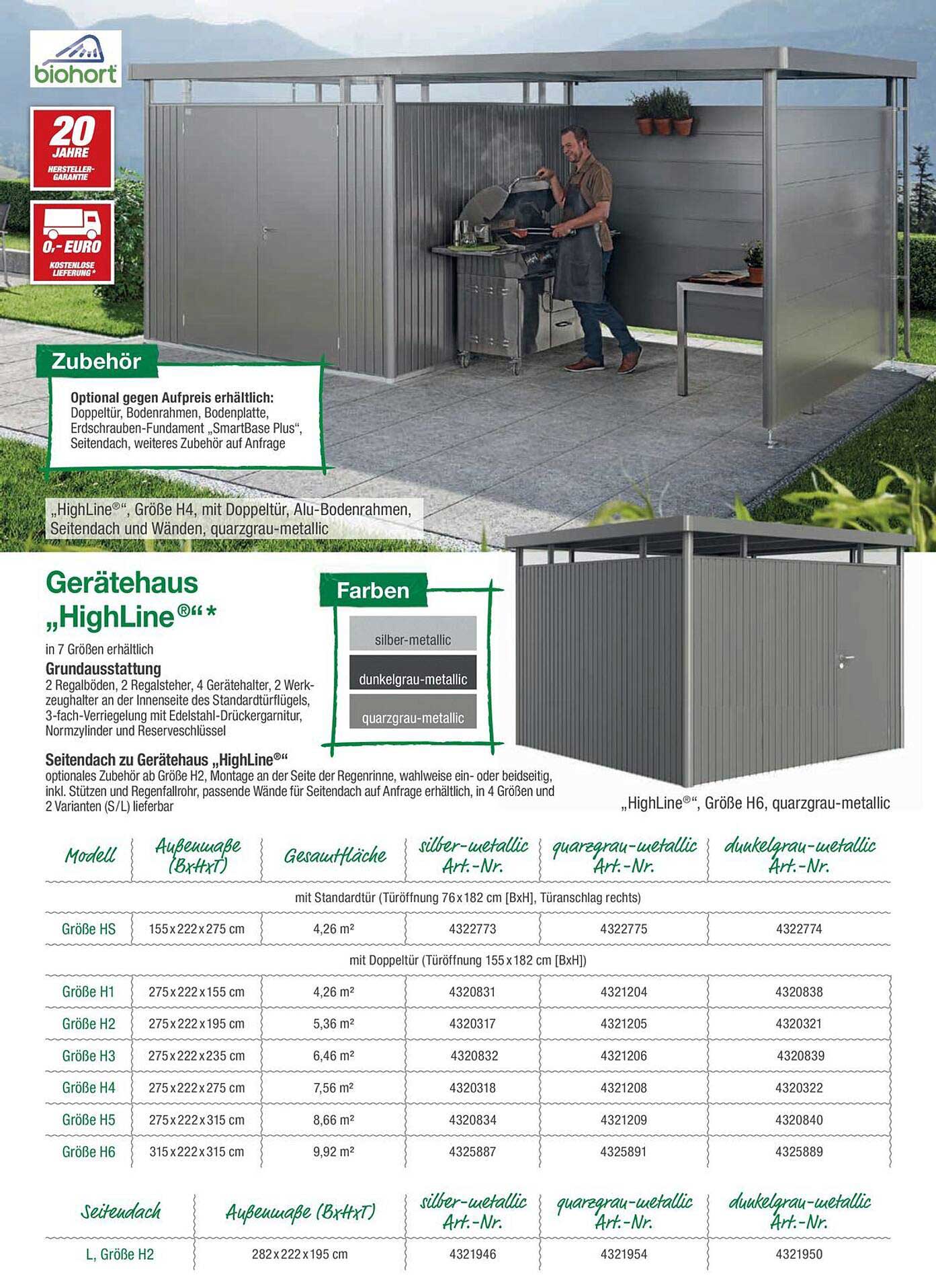 biohort

20 JAHRE HERSTELLER-GARANTIE

0,- EURO KOSTENLOSE LIEFERUNG*

Zubehör

Optional gegen Aufpreis erhältlich: Doppeltür, Bodenrahmen, Bodenplatte, Erdschrauben-Fundament „SmartBase Plus“, Seitendach, weiteres Zubehör auf Anfrage

„HighLine®“, Größe H4, mit Doppeltür, Alu-Bodenrahmen, Seitendach und Wänden, quarzgrau-metallic

Gerätehaus „HighLine®“*

in 7 Größen erhältlich

Grundausstattung
2 Regalböden, 2 Regalsteher, 4 Gerätehalter, 2 Werkzeughalter an der Innenseite des Standardtürflügels, 3-fach-Verriegelung mit Edelstahl-Drückergarnitur, Normzylinder und Reserveschlüssel

Farben
silber-metallic
dunkelgrau-metallic
quarzgrau-metallic

Seitendach zu Gerätehaus „HighLine®“
optionales Zubehör ab Größe H2, Montage an der Seite der Regenrinne, wahlweise ein- oder beidseitig, inkl. Stützen und Regenfallrohr, passende Wände für Seitendach auf Anfrage erhältlich, in 4 Größen und 2 Varianten (S/L) lieferbar

„HighLine®“, Größe H6, quarzgrau-metallic

| Modell | Außenmaße (BxHxT) | Gesamtfläche | silber-metallic Art.-Nr. | quarzgrau-metallic Art.-Nr. | dunkelgrau-metallic Art.-Nr. |
|---|---|---|---|---|---|
| mit Standardtür (Türöffnung 76 x 182 cm [BxH], Türanschlag rechts) | | | | | |
| Größe HS | 155 x 222 x 275 cm | 4,26 m² | 4322773 | 4322775 | 4322774 |
| mit Doppeltür (Türöffnung 155 x 182 cm [BxH]) | | | | | |
| Größe H1 | 275 x 222 x 155 cm | 4,26 m² | 4320831 | 4321204 | 4320838 |
| Größe H2 | 275 x 222 x 195 cm | 5,36 m² | 4320317 | 4321205 | 4320321 |
| Größe H3 | 275 x 222 x 235 cm | 6,46 m² | 4320832 | 4321206 | 4320839 |
| Größe H4 | 275 x 222 x 275 cm | 7,56 m² | 4320318 | 4321208 | 4320322 |
| Größe H5 | 275 x 222 x 315 cm | 8,66 m² | 4320834 | 4321209 | 4320840 |
| Größe H6 | 315 x 222 x 315 cm | 9,92 m² | 4325887 | 4325891 | 4325889 |

| Seitendach | Außenmaße (BxHxT) | silber-metallic Art.-Nr. | quarzgrau-metallic Art.-Nr. | dunkelgrau-metallic Art.-Nr. |
|---|---|---|---|---|
| L, Größe H2 | 282 x 222 x 195 cm | 4321946 | 4321954 | 4321950 |